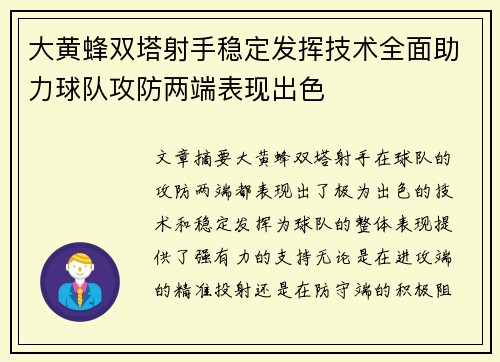 大黄蜂双塔射手稳定发挥技术全面助力球队攻防两端表现出色

文章摘要大黄蜂双塔射手在球队的攻防两端都表现出了极为出色的技术和稳定发挥为球队的整体表现提供了强有力的支持无论是在进攻端的精准投射还是在防守端的积极阻